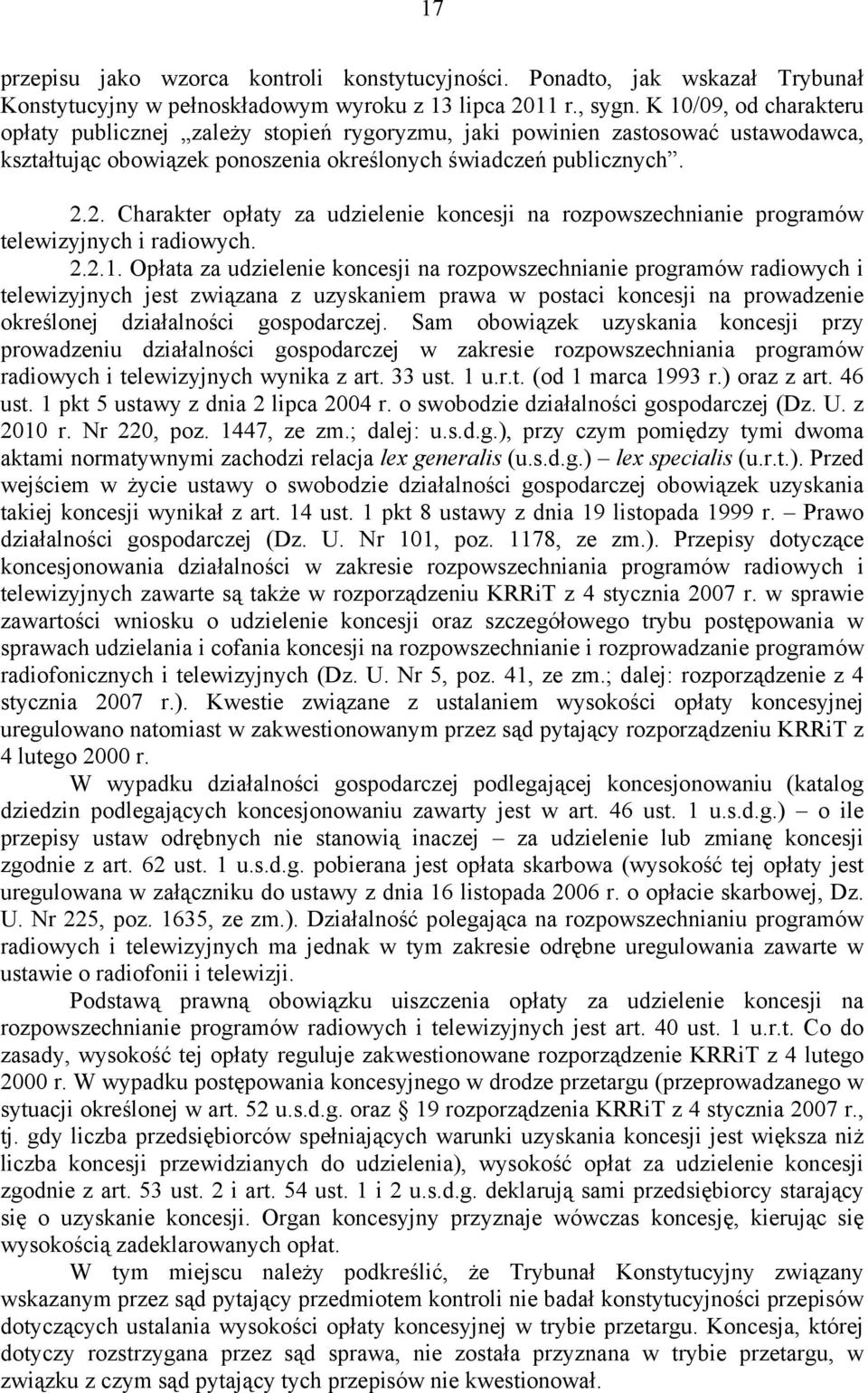 17

przepisu jako wzorca kontroli konstytucyjności. Ponadto, jak wskazał Trybunał Konstytucyjny w pełnoskładowym wyroku z 13 lipca 2011 r., sygn. K 10/09, od charakteru opłaty publicznej „zależy stopień rygoryzmu, jaki powinien zastosować ustawodawca, kształtując obowiązek ponoszenia określonych świadczeń publicznych”.

2.2. Charakter opłaty za udzielenie koncesji na rozpowszechnianie programów telewizyjnych i radiowych.

2.2.1. Opłata za udzielenie koncesji na rozpowszechnianie programów radiowych i telewizyjnych jest związana z uzyskaniem prawa w postaci koncesji na prowadzenie określonej działalności gospodarczej. Sam obowiązek uzyskania koncesji przy prowadzeniu działalności gospodarczej w zakresie rozpowszechniania programów radiowych i telewizyjnych wynika z art. 33 ust. 1 u.r.t. (od 1 marca 1993 r.) oraz z art. 46 ust. 1 pkt 5 ustawy z dnia 2 lipca 2004 r. o swobodzie działalności gospodarczej (Dz. U. z 2010 r. Nr 220, poz. 1447, ze zm.; dalej: u.s.d.g.), przy czym pomiędzy tymi dwoma aktami normatywnymi zachodzi relacja lex generalis (u.s.d.g.) – lex specialis (u.r.t.). Przed wejściem w życie ustawy o swobodzie działalności gospodarczej obowiązek uzyskania takiej koncesji wynikał z art. 14 ust. 1 pkt 8 ustawy z dnia 19 listopada 1999 r. – Prawo działalności gospodarczej (Dz. U. Nr 101, poz. 1178, ze zm.). Przepisy dotyczące koncesjonowania działalności w zakresie rozpowszechniania programów radiowych i telewizyjnych zawarte są także w rozporządzeniu KRRiT z 4 stycznia 2007 r. w sprawie zawartości wniosku o udzielenie koncesji oraz szczegółowego trybu postępowania w sprawach udzielania i cofania koncesji na rozpowszechnianie i rozprowadzanie programów radiofonicznych i telewizyjnych (Dz. U. Nr 5, poz. 41, ze zm.; dalej: rozporządzenie z 4 stycznia 2007 r.). Kwestie związane z ustalaniem wysokości opłaty koncesyjnej uregulowano natomiast w zakwestionowanym przez sąd pytający rozporządzeniu KRRiT z 4 lutego 2000 r.

W wypadku działalności gospodarczej podlegającej koncesjonowaniu (katalog dziedzin podlegających koncesjonowaniu zawarty jest w art. 46 ust. 1 u.s.d.g.) – o ile przepisy ustaw odrębnych nie stanowią inaczej – za udzielenie lub zmianę koncesji zgodnie z art. 62 ust. 1 u.s.d.g. pobierana jest opłata skarbowa (wysokość tej opłaty jest uregulowana w załączniku do ustawy z dnia 16 listopada 2006 r. o opłacie skarbowej, Dz. U. Nr 225, poz. 1635, ze zm.). Działalność polegająca na rozpowszechnianiu programów radiowych i telewizyjnych ma jednak w tym zakresie odrębne uregulowania zawarte w ustawie o radiofonii i telewizji.

Podstawą prawną obowiązku uiszczenia opłaty za udzielenie koncesji na rozpowszechnianie programów radiowych i telewizyjnych jest art. 40 ust. 1 u.r.t. Co do zasady, wysokość tej opłaty reguluje zakwestionowane rozporządzenie KRRiT z 4 lutego 2000 r. W wypadku postępowania koncesyjnego w drodze przetargu (przeprowadzanego w sytuacji określonej w art. 52 u.s.d.g. oraz § 19 rozporządzenia KRRiT z 4 stycznia 2007 r., tj. gdy liczba przedsiębiorców spełniających warunki uzyskania koncesji jest większa niż liczba koncesji przewidzianych do udzielenia), wysokość opłat za udzielenie koncesji zgodnie z art. 53 ust. 2 i art. 54 ust. 1 i 2 u.s.d.g. deklarują sami przedsiębiorcy starający się o uzyskanie koncesji. Organ koncesyjny przyznaje wówczas koncesję, kierując się wysokością zadeklarowanych opłat.

W tym miejscu należy podkreślić, że Trybunał Konstytucyjny związany wskazanym przez sąd pytający przedmiotem kontroli nie badał konstytucyjności przepisów dotyczących ustalania wysokości opłaty koncesyjnej w trybie przetargu. Koncesja, której dotyczy rozstrzygana przez sąd sprawa, nie została przyznana w trybie przetargu, w związku z czym sąd pytający tych przepisów nie kwestionował.